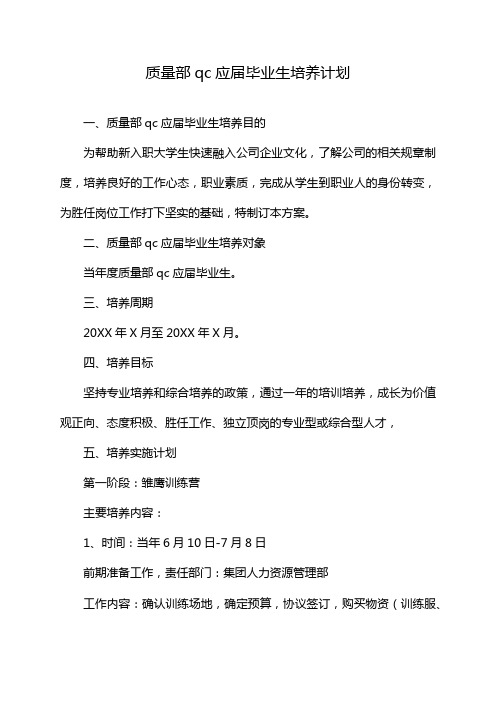 质量部 qc 应届毕业生培养计划

一、质量部 qc 应届毕业生培养目的

为帮助新入职大学生快速融入公司企业文化，了解公司的相关规章制度，培养良好的工作心态，职业素质，完成从学生到职业人的身份转变，为胜任岗位工作打下坚实的基础，特制订本方案。

二、质量部 qc 应届毕业生培养对象

当年度质量部 qc 应届毕业生。

三、培养周期

20XX 年 X 月至 20XX 年 X 月。

四、培养目标

坚持专业培养和综合培养的政策，通过一年的培训培养，成长为价值观正向、态度积极、胜任工作、独立顶岗的专业型或综合型人才，

五、培养实施计划

第一阶段：雏鹰训练营

主要培养内容：

1、时间：当年 6 月 10 日-7 月 8 日

前期准备工作，责任部门：集团人力资源管理部

工作内容：确认训练场地，确定预算，协议签订，购买物资（训练服、